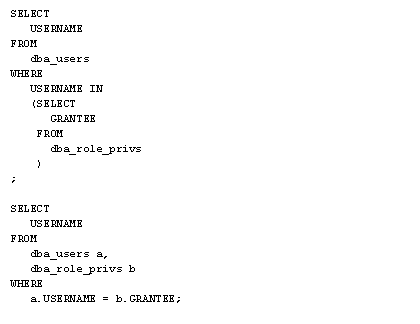 SELECT
   USERNAME
FROM
   dba_users
WHERE
   USERNAME IN
   (SELECT
      GRANTEE
    FROM
      dba_role_privs
    )
;

SELECT
   USERNAME
FROM
   dba_users a,
   dba_role_privs b
WHERE
   a.USERNAME = b.GRANTEE;